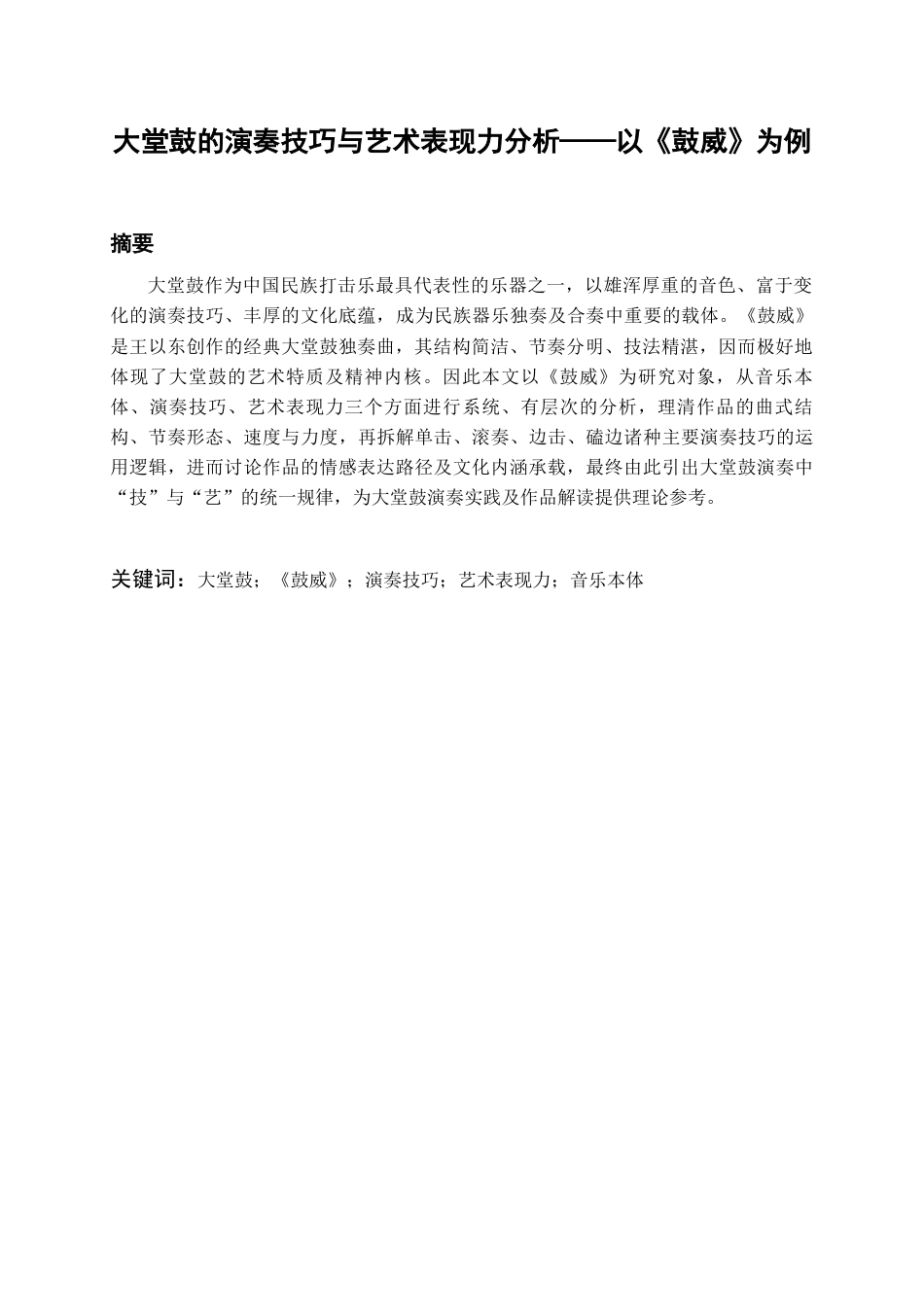 大堂鼓的演奏技巧与艺术表现力分析——以《鼓威》为例

摘要

大堂鼓作为中国民族打击乐最具代表性的乐器之一，以雄浑厚重的音色、富于变化的演奏技巧、丰厚的文化底蕴，成为民族器乐独奏及合奏中重要的载体。《鼓威》是王以东创作的经典大堂鼓独奏曲，其结构简洁、节奏分明、技法精湛，因而极好地体现了大堂鼓的艺术特质及精神内核。因此本文以《鼓威》为研究对象，从音乐本体、演奏技巧、艺术表现力三个方面进行系统、有层次的分析，理清作品的曲式结构、节奏形态、速度与力度，再拆解单击、滚奏、边击、磕边诸种主要演奏技巧的运用逻辑，进而讨论作品的情感表达路径及文化内涵承载，最终由此引出大堂鼓演奏中“技”与“艺”的统一规律，为大堂鼓演奏实践及作品解读提供理论参考。

关键词：大堂鼓；《鼓威》；演奏技巧；艺术表现力；音乐本体